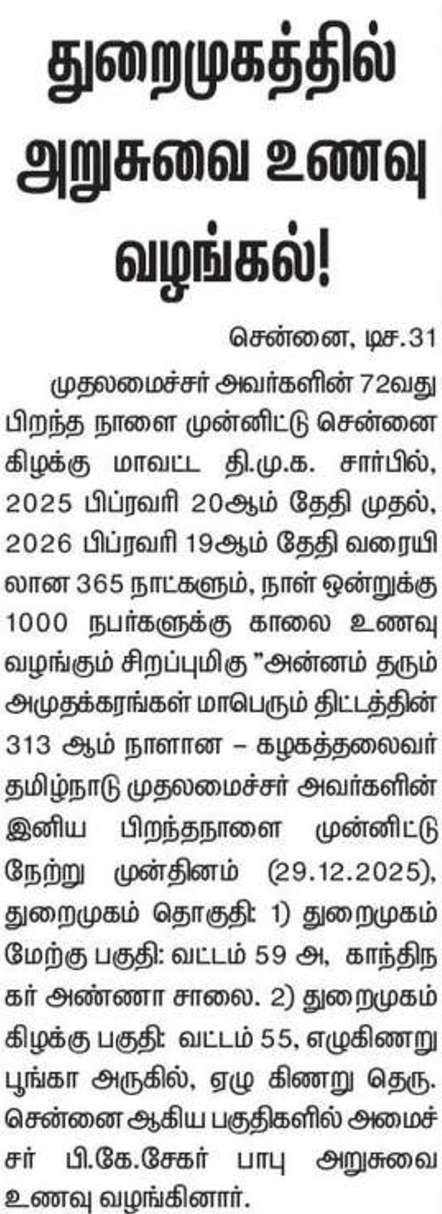 துறைமுகத்தில் அறுசுவை உணவு வழங்கல்!

சென்னை, டிச.31

முதலமைச்சர் அவர்களின் 72வது பிறந்த நாளை முன்னிட்டு சென்னை கிழக்கு மாவட்ட தி.மு.க. சார்பில், 2025 பிப்ரவரி 20ஆம் தேதி முதல், 2026 பிப்ரவரி 19ஆம் தேதி வரையிலான 365 நாட்களும், நாள் ஒன்றுக்கு 1000 நபர்களுக்கு காலை உணவு வழங்கும் சிறப்புமிகு "அன்னம் தரும் அமுதக்கரங்கள் மாபெரும் திட்டத்தின் 313 ஆம் நாளான – கழகத்தலைவர் தமிழ்நாடு முதலமைச்சர் அவர்களின் இனிய பிறந்தநாளை முன்னிட்டு நேற்று முன்தினம் (29.12.2025), துறைமுகம் தொகுதி: 1) துறைமுகம் மேற்கு பகுதி: வட்டம் 59 அ, காந்திநகர் அண்ணா சாலை. 2) துறைமுகம் கிழக்கு பகுதி: வட்டம் 55, எழுகிணறு பூங்கா அருகில், ஏழு கிணறு தெரு. சென்னை ஆகிய பகுதிகளில் அமைச்சர் பி.கே.சேகர் பாபு அறுசுவை உணவு வழங்கினார்.